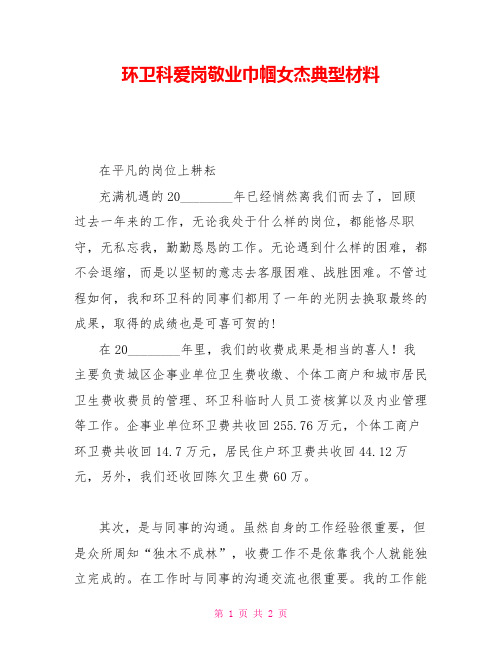 环卫科爱岗敬业巾帼女杰典型材料

在平凡的岗位上耕耘

充满机遇的20________年已经悄然离我们而去了，回顾过去一年来的工作，无论我处于什么样的岗位，都能恪尽职守，无私忘我，勤勤恳恳的工作。无论遇到什么样的困难，都不会退缩，而是以坚韧的意志去客服困难、战胜困难。不管过程如何，我和环卫科的同事们都用了一年的光阴去换取最终的成果，取得的成绩也是可喜可贺的!

在20________年里，我们的收费成果是相当的喜人！我主要负责城区企事业单位卫生费收缴、个体工商户和城市居民卫生费收费员的管理、环卫科临时人员工资核算以及内业管理等工作。企事业单位环卫费共收回255.76万元，个体工商户环卫费共收回14.7万元，居民住户环卫费共收回44.12万元，另外，我们还收回陈欠卫生费60万。

其次，是与同事的沟通。虽然自身的工作经验很重要，但是众所周知“独木不成林”，收费工作不是依靠我个人就能独立完成的。在工作时与同事的沟通交流也很重要。我的工作能

第 1 页 共 2 页